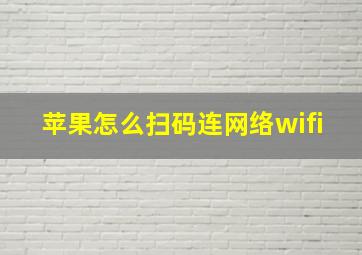 苹果怎么扫码连网络wifi